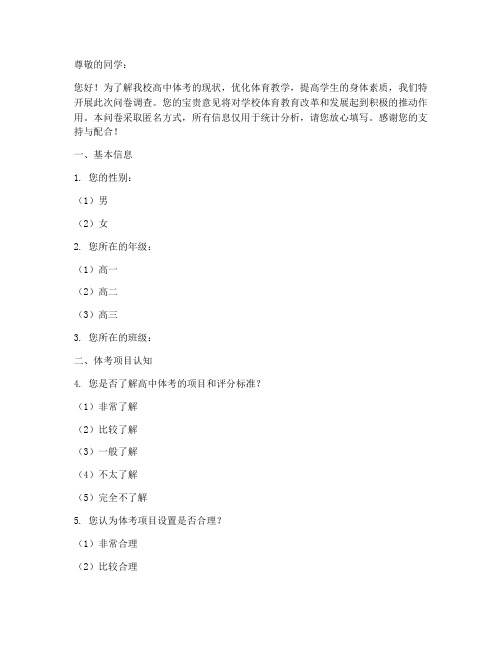 尊敬的同学：

您好！为了解我校高中体考的现状，优化体育教学，提高学生的身体素质，我们特开展此次问卷调查。您的宝贵意见将对学校体育教育改革和发展起到积极的推动作用。本问卷采取匿名方式，所有信息仅用于统计分析，请您放心填写。感谢您的支持与配合！

一、基本信息

1. 您的性别：

（1）男

（2）女

2. 您所在的年级：

（1）高一

（2）高二

（3）高三

3. 您所在的班级：

二、体考项目认知

4. 您是否了解高中体考的项目和评分标准？

（1）非常了解

（2）比较了解

（3）一般了解

（4）不太了解

（5）完全不了解

5. 您认为体考项目设置是否合理？

（1）非常合理

（2）比较合理